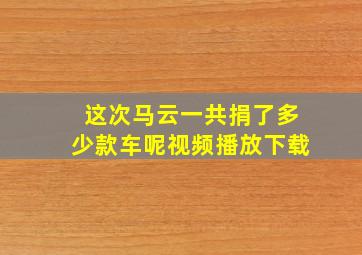 这次马云一共捐了多少款车呢视频播放下载